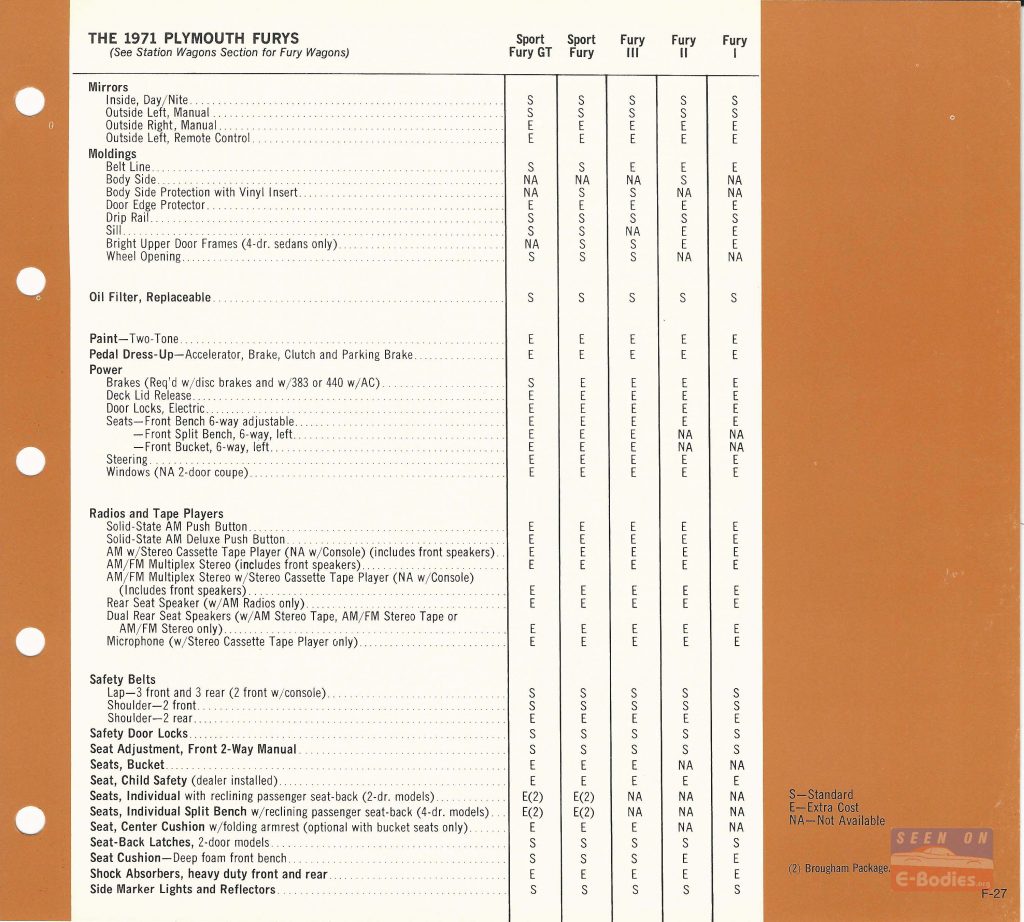 THE 1971 PLYMOUTH FURYS
(See Station Wagons Section for Fury Wagons)

| | Sport Fury GT | Sport Fury | Fury III | Fury II | Fury I |
|---|---|---|---|---|---|
| **Mirrors** | | | | | |
| Inside, Day/Nite | S | S | S | S | S |
| Outside Left, Manual | S | S | S | S | S |
| Outside Right, Manual | E | E | E | E | E |
| Outside Left, Remote Control | E | E | E | E | E |
| **Moldings** | | | | | |
| Belt Line | S | S | E | E | E |
| Body Side | NA | NA | NA | S | NA |
| Body Side Protection with Vinyl Insert | NA | S | S | NA | NA |
| Door Edge Protector | E | E | E | E | E |
| Drip Rail | S | S | S | S | S |
| Sill | S | S | NA | E | E |
| Bright Upper Door Frames (4-dr. sedans only) | NA | S | S | E | E |
| Wheel Opening | S | S | S | NA | NA |
| **Oil Filter, Replaceable** | S | S | S | S | S |
| **Paint**—Two-Tone | E | E | E | E | E |
| **Pedal Dress-Up**—Accelerator, Brake, Clutch and Parking Brake | E | E | E | E | E |
| **Power** | | | | | |
| Brakes (Req'd w/disc brakes and w/383 or 440 w/AC) | S | E | E | E | E |
| Deck Lid Release | E | E | E | E | E |
| Door Locks, Electric | E | E | E | E | E |
| Seats—Front Bench 6-way adjustable | E | E | E | E | E |
| —Front Split Bench, 6-way, left | E | E | E | NA | NA |
| —Front Bucket, 6-way, left | E | E | E | NA | NA |
| Steering | E | E | E | E | E |
| Windows (NA 2-door coupe) | E | E | E | E | E |
| **Radios and Tape Players** | | | | | |
| Solid-State AM Push Button | E | E | E | E | E |
| Solid-State AM Deluxe Push Button | E | E | E | E | E |
| AM w/Stereo Cassette Tape Player (NA w/Console) (includes front speakers) | E | E | E | E | E |
| AM/FM Multiplex Stereo (includes front speakers) | E | E | E | E | E |
| AM/FM Multiplex Stereo w/Stereo Cassette Tape Player (NA w/Console) (Includes front speakers) | E | E | E | E | E |
| Rear Seat Speaker (w/AM Radios only) | E | E | E | E | E |
| Dual Rear Seat Speakers (w/AM Stereo Tape, AM/FM Stereo Tape or AM/FM Stereo only) | E | E | E | E | E |
| Microphone (w/Stereo Cassette Tape Player only) | E | E | E | E | E |
| **Safety Belts** | | | | | |
| Lap—3 front and 3 rear (2 front w/console) | S | S | S | S | S |
| Shoulder—2 front | S | S | S | S | S |
| Shoulder—2 rear | E | E | E | E | E |
| **Safety Door Locks** | S | S | S | S | S |
| **Seat Adjustment, Front 2-Way Manual** | S | S | S | S | S |
| **Seats, Bucket** | E | E | E | NA | NA |
| **Seat, Child Safety** (dealer installed) | E | E | E | E | E |
| **Seats, Individual** with reclining passenger seat-back (2-dr. models) | E(2) | E(2) | NA | NA | NA |
| **Seats, Individual Split Bench** w/reclining passenger seat-back (4-dr. models) | E(2) | E(2) | NA | NA | NA |
| **Seat, Center Cushion** w/folding armrest (optional with bucket seats only) | E | E | E | NA | NA |
| **Seat-Back Latches,** 2-door models | S | S | S | S | S |
| **Seat Cushion**—Deep foam front bench | S | S | S | E | E |
| **Shock Absorbers, heavy duty front and rear** | E | E | E | E | E |
| **Side Marker Lights and Reflectors** | S | S | S | S | S |

S—Standard
E—Extra Cost
NA—Not Available

(2) Brougham Package.

SEEN ON
E-Bodies.org

F-27